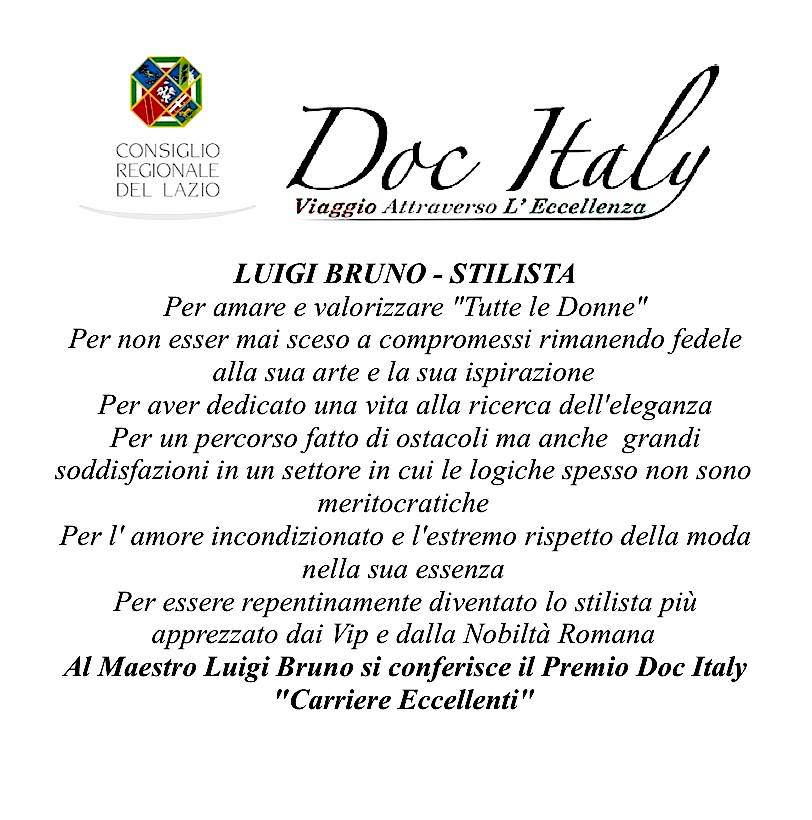 CONSIGLIO
REGIONALE
DEL LAZIO

Doc Italy
Viaggio Attraverso L' Eccellenza

LUIGI BRUNO - STILISTA
Per amare e valorizzare "Tutte le Donne"
Per non esser mai sceso a compromessi rimanendo fedele alla sua arte e la sua ispirazione
Per aver dedicato una vita alla ricerca dell'eleganza
Per un percorso fatto di ostacoli ma anche grandi soddisfazioni in un settore in cui le logiche spesso non sono meritocratiche
Per l' amore incondizionato e l'estremo rispetto della moda nella sua essenza
Per essere repentinamente diventato lo stilista più apprezzato dai Vip e dalla Nobiltà Romana
Al Maestro Luigi Bruno si conferisce il Premio Doc Italy "Carriere Eccellenti"